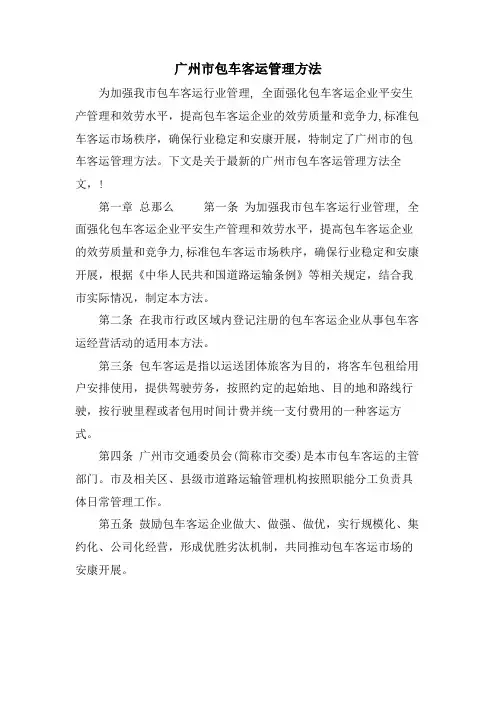 广州市包车客运管理方法

为加强我市包车客运行业管理，全面强化包车客运企业平安生产管理和效劳水平，提高包车客运企业的效劳质量和竞争力，标准包车客运市场秩序，确保行业稳定和安康开展，特制定了广州市的包车客运管理方法。下文是关于最新的广州市包车客运管理方法全文，！

第一章 总那么　　第一条 为加强我市包车客运行业管理，全面强化包车客运企业平安生产管理和效劳水平，提高包车客运企业的效劳质量和竞争力，标准包车客运市场秩序，确保行业稳定和安康开展，根据《中华人民共和国道路运输条例》等相关规定，结合我市实际情况，制定本方法。

第二条 在我市行政区域内登记注册的包车客运企业从事包车客运经营活动的适用本方法。

第三条 包车客运是指以运送团体旅客为目的，将客车包租给用户安排使用，提供驾驶劳务，按照约定的起始地、目的地和路线行驶，按行驶里程或者包用时间计费并统一支付费用的一种客运方式。

第四条 广州市交通委员会(简称市交委)是本市包车客运的主管部门。市及相关区、县级市道路运输管理机构按照职能分工负责具体日常管理工作。

第五条 鼓励包车客运企业做大、做强、做优，实行规模化、集约化、公司化经营，形成优胜劣汰机制，共同推动包车客运市场的安康开展。